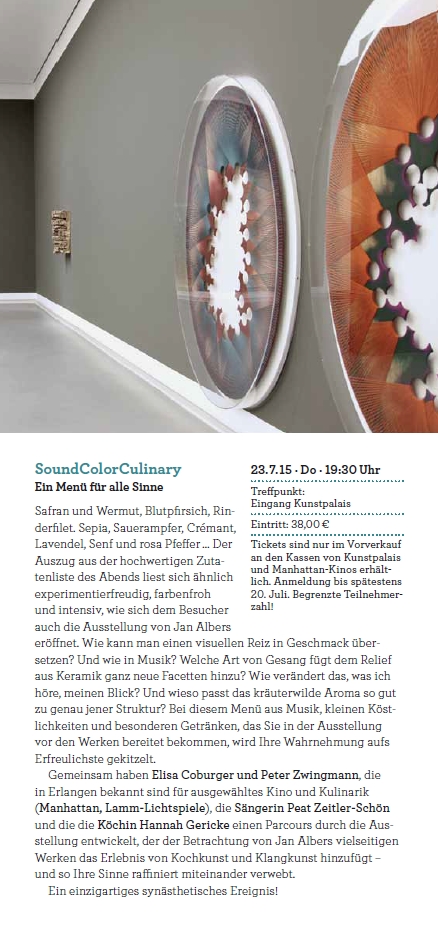 SoundColorCulinary
Ein Menü für alle Sinne

Safran und Wermut, Blutpfirsich, Rinderfilet. Sepia, Sauerampfer, Crémant, Lavendel, Senf und rosa Pfeffer ... Der Auszug aus der hochwertigen Zutatenliste des Abends liest sich ähnlich experimentierfreudig, farbenfroh und intensiv, wie sich dem Besucher auch die Ausstellung von Jan Albers eröffnet. Wie kann man einen visuellen Reiz in Geschmack übersetzen? Und wie in Musik? Welche Art von Gesang fügt dem Relief aus Keramik ganz neue Facetten hinzu? Wie verändert das, was ich höre, meinen Blick? Und wieso passt das kräuterwilde Aroma so gut zu genau jener Struktur? Bei diesem Menü aus Musik, kleinen Köstlichkeiten und besonderen Getränken, das Sie in der Ausstellung vor den Werken bereitet bekommen, wird Ihre Wahrnehmung aufs Erfreulichste gekitzelt.

Gemeinsam haben Elisa Coburger und Peter Zwingmann, die in Erlangen bekannt sind für ausgewähltes Kino und Kulinarik (Manhattan, Lamm-Lichtspiele), die Sängerin Peat Zeitler-Schön und die die Köchin Hannah Gericke einen Parcours durch die Ausstellung entwickelt, der der Betrachtung von Jan Albers vielseitigen Werken das Erlebnis von Kochkunst und Klangkunst hinzufügt – und so Ihre Sinne raffiniert miteinander verwebt.

Ein einzigartiges synästhetisches Ereignis!

23.7.15 · Do · 19:30 Uhr

Treffpunkt:
Eingang Kunstpalais

Eintritt: 38,00 €

Tickets sind nur im Vorverkauf an den Kassen von Kunstpalais und Manhattan-Kinos erhältlich. Anmeldung bis spätestens 20. Juli. Begrenzte Teilnehmerzahl!